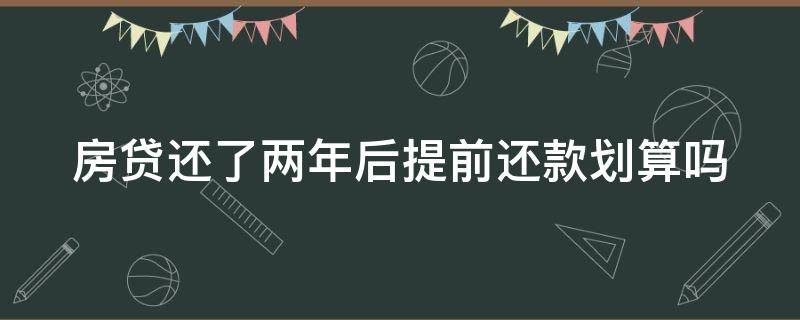 房贷还了两年后提前还款划算吗